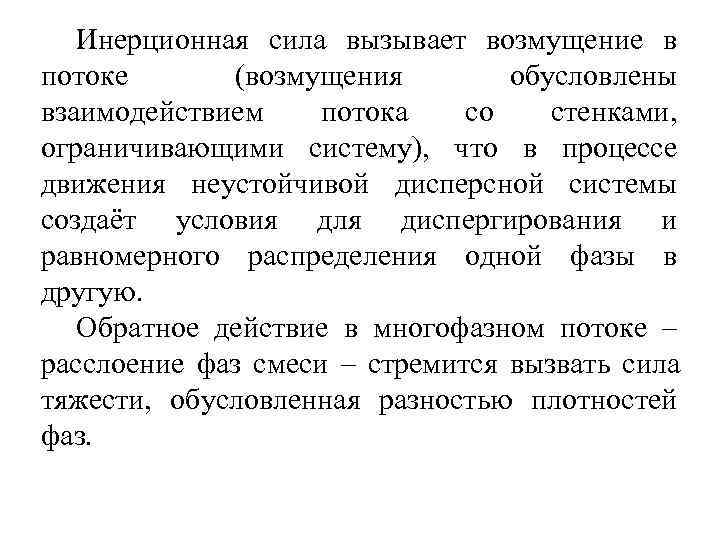 Инерционная сила вызывает возмущение в потоке (возмущения обусловлены взаимодействием потока со стенками, ограничивающими систему), что в процессе движения неустойчивой дисперсной системы создаёт условия для диспергирования и равномерного распределения одной фазы в другую.

Обратное действие в многофазном потоке – расслоение фаз смеси – стремится вызвать сила тяжести, обусловленная разностью плотностей фаз.